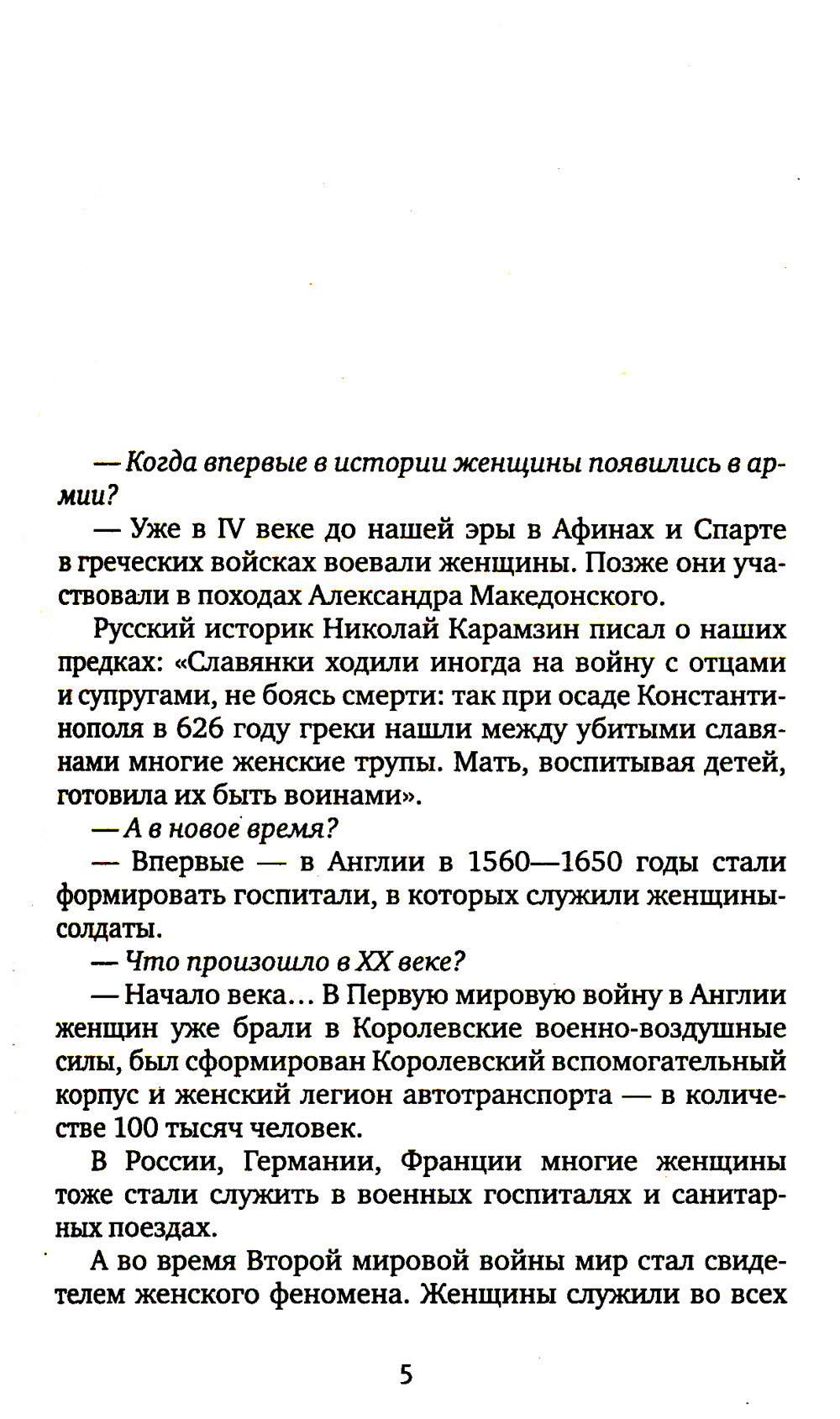 — Когда впервые в истории женщины появились в армии?

— Уже в IV веке до нашей эры в Афинах и Спарте в греческих войсках воевали женщины. Позже они участвовали в походах Александра Македонского.

Русский историк Николай Карамзин писал о наших предках: «Славянки ходили иногда на войну с отцами и супругами, не боясь смерти: так при осаде Константинополя в 626 году греки нашли между убитыми славянами многие женские трупы. Мать, воспитывая детей, готовила их быть воинами».

— А в новое время?

— Впервые — в Англии в 1560—1650 годы стали формировать госпитали, в которых служили женщины-солдаты.

— Что произошло в XX веке?

— Начало века... В Первую мировую войну в Англии женщин уже брали в Королевские военно-воздушные силы, был сформирован Королевский вспомогательный корпус и женский легион автотранспорта — в количестве 100 тысяч человек.

В России, Германии, Франции многие женщины тоже стали служить в военных госпиталях и санитарных поездах.

А во время Второй мировой войны мир стал свидетелем женского феномена. Женщины служили во всех

5